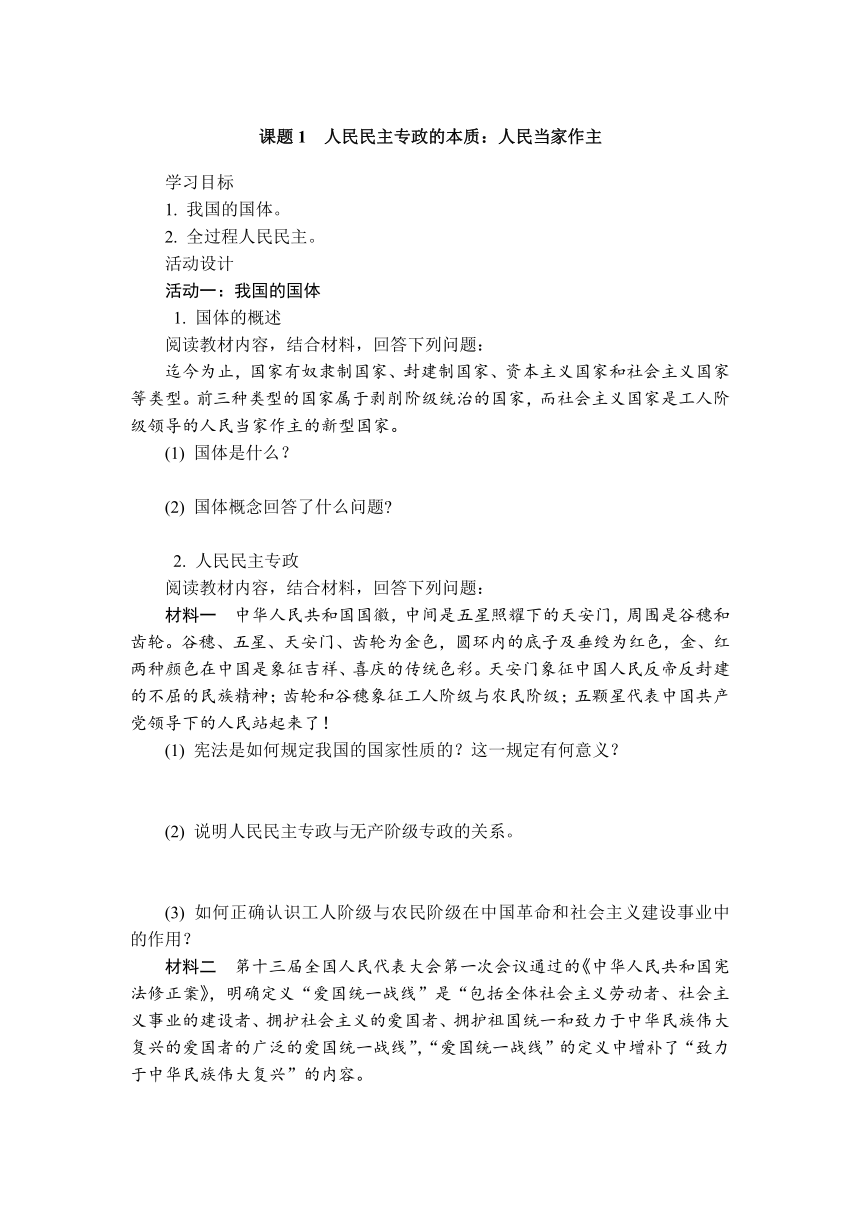 课题 1　人民民主专政的本质：人民当家作主

学习目标

1. 我国的国体。

2. 全过程人民民主。

活动设计

活动一：我国的国体

1. 国体的概述

阅读教材内容，结合材料，回答下列问题：

迄今为止，国家有奴隶制国家、封建制国家、资本主义国家和社会主义国家等类型。前三种类型的国家属于剥削阶级统治的国家，而社会主义国家是工人阶级领导的人民当家作主的新型国家。

(1) 国体是什么？

(2) 国体概念回答了什么问题？

2. 人民民主专政

阅读教材内容，结合材料，回答下列问题：

材料一　中华人民共和国国徽，中间是五星照耀下的天安门，周围是谷穗和齿轮。谷穗、五星、天安门、齿轮为金色，圆环内的底子及垂绶为红色，金、红两种颜色在中国是象征吉祥、喜庆的传统色彩。天安门象征中国人民反帝反封建的不屈的民族精神；齿轮和谷穗象征工人阶级与农民阶级；五颗星代表中国共产党领导下的人民站起来了！

(1) 宪法是如何规定我国的国家性质的？这一规定有何意义？

(2) 说明人民民主专政与无产阶级专政的关系。

(3) 如何正确认识工人阶级与农民阶级在中国革命和社会主义建设事业中的作用？

材料二　第十三届全国人民代表大会第一次会议通过的《中华人民共和国宪法修正案》，明确定义“爱国统一战线”是“包括全体社会主义劳动者、社会主义事业的建设者、拥护社会主义的爱国者、拥护祖国统一和致力于中华民族伟大复兴的爱国者的广泛的爱国统一战线”，“爱国统一战线”的定义中增补了“致力于中华民族伟大复兴”的内容。